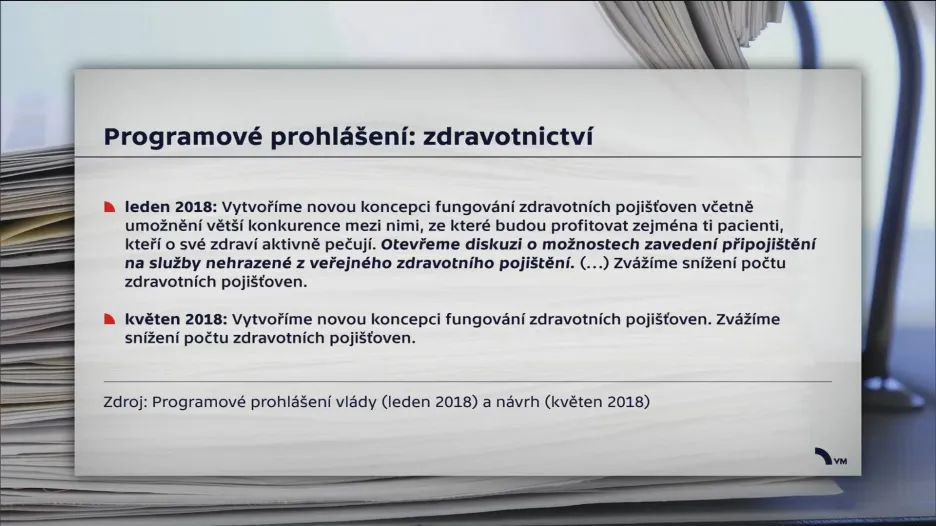 Programové prohlášení: zdravotnictví

leden 2018: Vytvoříme novou koncepci fungování zdravotních pojišťoven včetně umožnění větší konkurence mezi nimi, ze které budou profitovat zejména ti pacienti, kteří o své zdraví aktivně pečují. Otevřeme diskuzi o možnostech zavedení připojištění na služby nehrazené z veřejného zdravotního pojištění. (...) Zvážíme snížení počtu zdravotních pojišťoven.

květen 2018: Vytvoříme novou koncepci fungování zdravotních pojišťoven. Zvážíme snížení počtu zdravotních pojišťoven.

Zdroj: Programové prohlášení vlády (leden 2018) a návrh (květen 2018)

VM